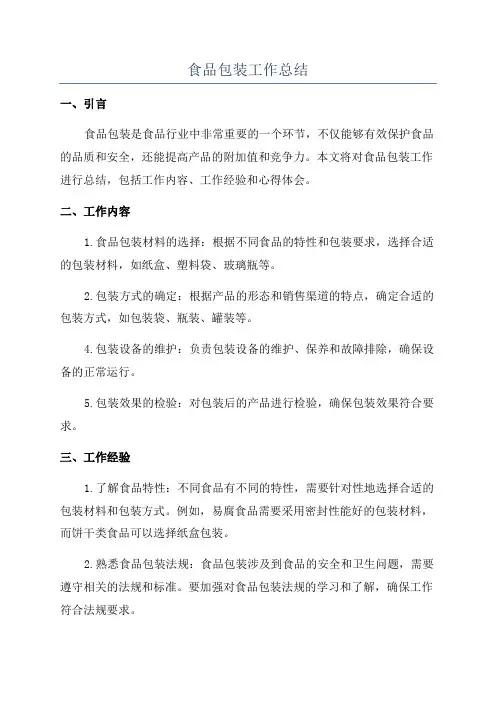 食品包装工作总结

一、引言

食品包装是食品行业中非常重要的一个环节，不仅能够有效保护食品的品质和安全，还能提高产品的附加值和竞争力。本文将对食品包装工作进行总结，包括工作内容、工作经验和心得体会。

二、工作内容

1.食品包装材料的选择：根据不同食品的特性和包装要求，选择合适的包装材料，如纸盒、塑料袋、玻璃瓶等。

2.包装方式的确定：根据产品的形态和销售渠道的特点，确定合适的包装方式，如包装袋、瓶装、罐装等。

4.包装设备的维护：负责包装设备的维护、保养和故障排除，确保设备的正常运行。

5.包装效果的检验：对包装后的产品进行检验，确保包装效果符合要求。

三、工作经验

1.了解食品特性：不同食品有不同的特性，需要针对性地选择合适的包装材料和包装方式。例如，易腐食品需要采用密封性能好的包装材料，而饼干类食品可以选择纸盒包装。

2.熟悉食品包装法规：食品包装涉及到食品的安全和卫生问题，需要遵守相关的法规和标准。要加强对食品包装法规的学习和了解，确保工作符合法规要求。